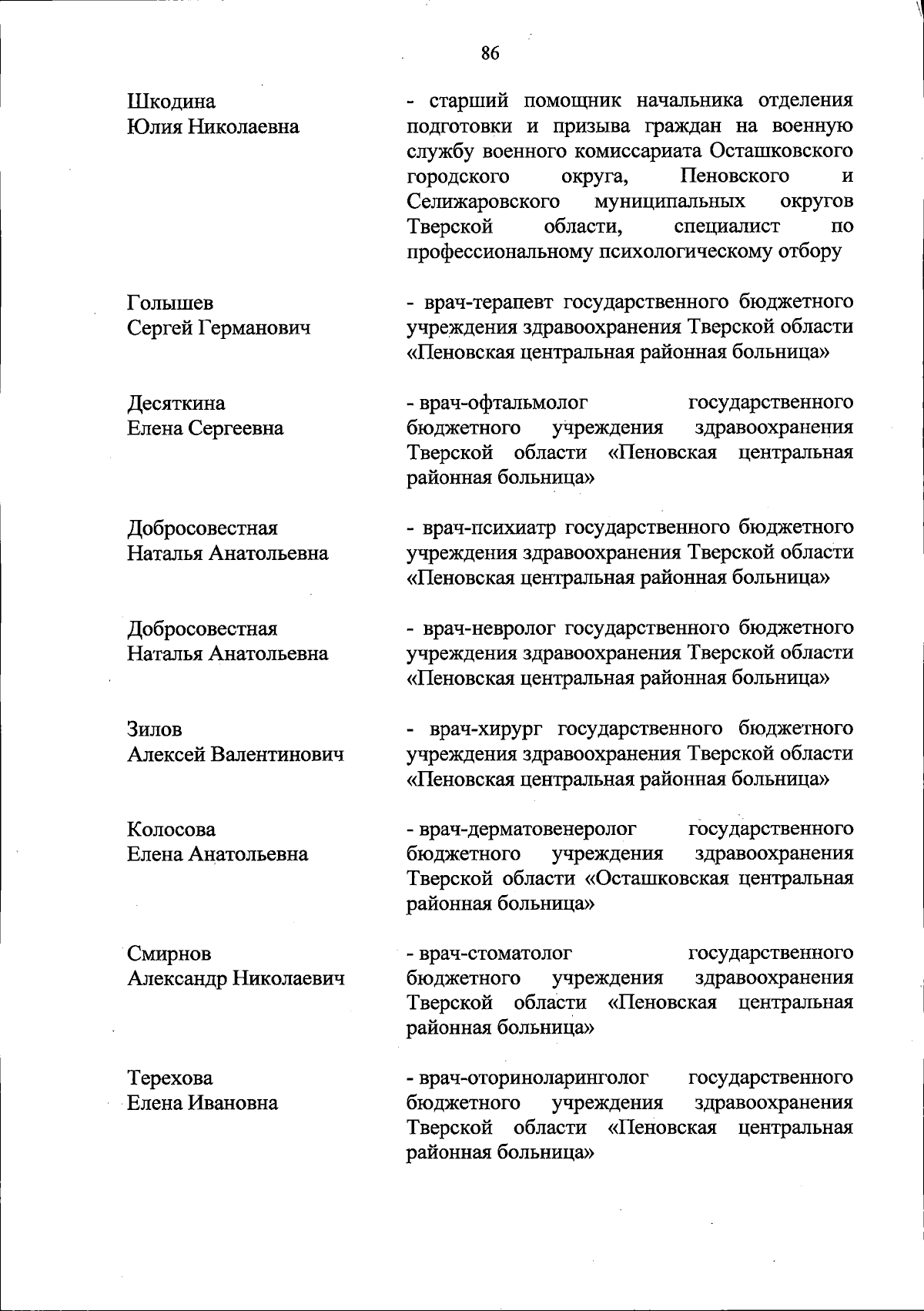 86

Шкодина
Юлия Николаевна

- старший помощник начальника отделения подготовки и призыва граждан на военную службу военного комиссариата Осташковского городского округа, Пеновского и Селижаровского муниципальных округов Тверской области, специалист по профессиональному психологическому отбору

Голышев
Сергей Германович

- врач-терапевт государственного бюджетного учреждения здравоохранения Тверской области «Пеновская центральная районная больница»

Десяткина
Елена Сергеевна

- врач-офтальмолог государственного бюджетного учреждения здравоохранения Тверской области «Пеновская центральная районная больница»

Добросовестная
Наталья Анатольевна

- врач-психиатр государственного бюджетного учреждения здравоохранения Тверской области «Пеновская центральная районная больница»

Добросовестная
Наталья Анатольевна

- врач-невролог государственного бюджетного учреждения здравоохранения Тверской области «Пеновская центральная районная больница»

Зилов
Алексей Валентинович

- врач-хирург государственного бюджетного учреждения здравоохранения Тверской области «Пеновская центральная районная больница»

Колосова
Елена Анатольевна

- врач-дерматовенеролог государственного бюджетного учреждения здравоохранения Тверской области «Осташковская центральная районная больница»

Смирнов
Александр Николаевич

- врач-стоматолог государственного бюджетного учреждения здравоохранения Тверской области «Пеновская центральная районная больница»

Терехова
Елена Ивановна

- врач-оториноларинголог государственного бюджетного учреждения здравоохранения Тверской области «Пеновская центральная районная больница»